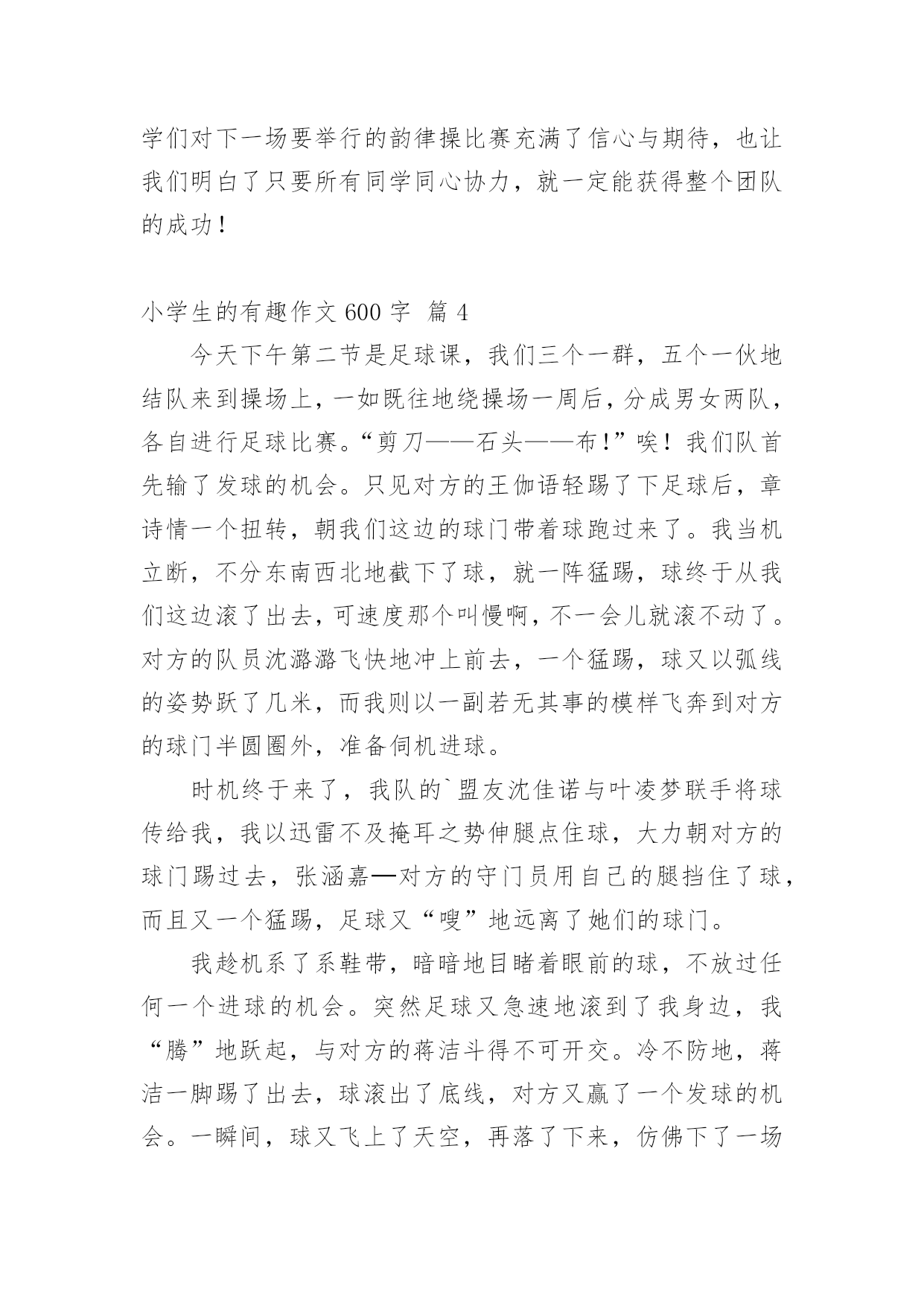 学们对下一场要举行的韵律操比赛充满了信心与期待，也让我们明白了只要所有同学同心协力，就一定能获得整个团队的成功！

小学生的有趣作文 600 字 篇 4

今天下午第二节是足球课，我们三个一群，五个一伙地结队来到操场上，一如既往地绕操场一周后，分成男女两队，各自进行足球比赛。“剪刀——石头——布！”唉！我们队首先输了发球的机会。只见对方的王伽语轻踢了下足球后，章诗情一个扭转，朝我们这边的球门带着球跑过来了。我当机立断，不分东南西北地截下了球，就一阵猛踢，球终于从我们这边滚了出去，可速度那个叫慢啊，不一会儿就滚不动了。对方的队员沈潞潞飞快地冲上前去，一个猛踢，球又以弧线的姿势跃了几米，而我则以一副若无其事的模样飞奔到对方的球门半圆圈外，准备伺机进球。

时机终于来了，我队的`盟友沈佳诺与叶凌梦联手将球传给我，我以迅雷不及掩耳之势伸腿点住球，大力朝对方的球门踢过去，张涵嘉—对方的守门员用自己的腿挡住了球，而且又一个猛踢，足球又“嗖”地远离了她们的球门。

我趁机系了系鞋带，暗暗地目睹着眼前的球，不放过任何一个进球的机会。突然足球又急速地滚到了我身边，我“腾”地跃起，与对方的蒋洁斗得不可开交。冷不防地，蒋洁一脚踢了出去，球滚出了底线，对方又赢了一个发球的机会。一瞬间，球又飞上了天空，再落了下来，仿佛下了一场